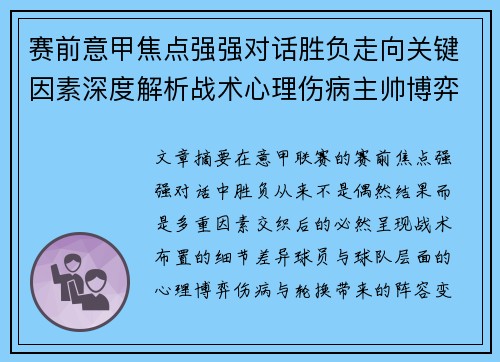 赛前意甲焦点强强对话胜负走向关键因素深度解析战术心理伤病主帅博弈

文章摘要在意甲联赛的赛前焦点强强对话中胜负从来不是偶然结果而是多重因素交织后的必然呈现战术布置的细节差异球员与球队层面的心理博弈伤病与轮换带来的阵容变